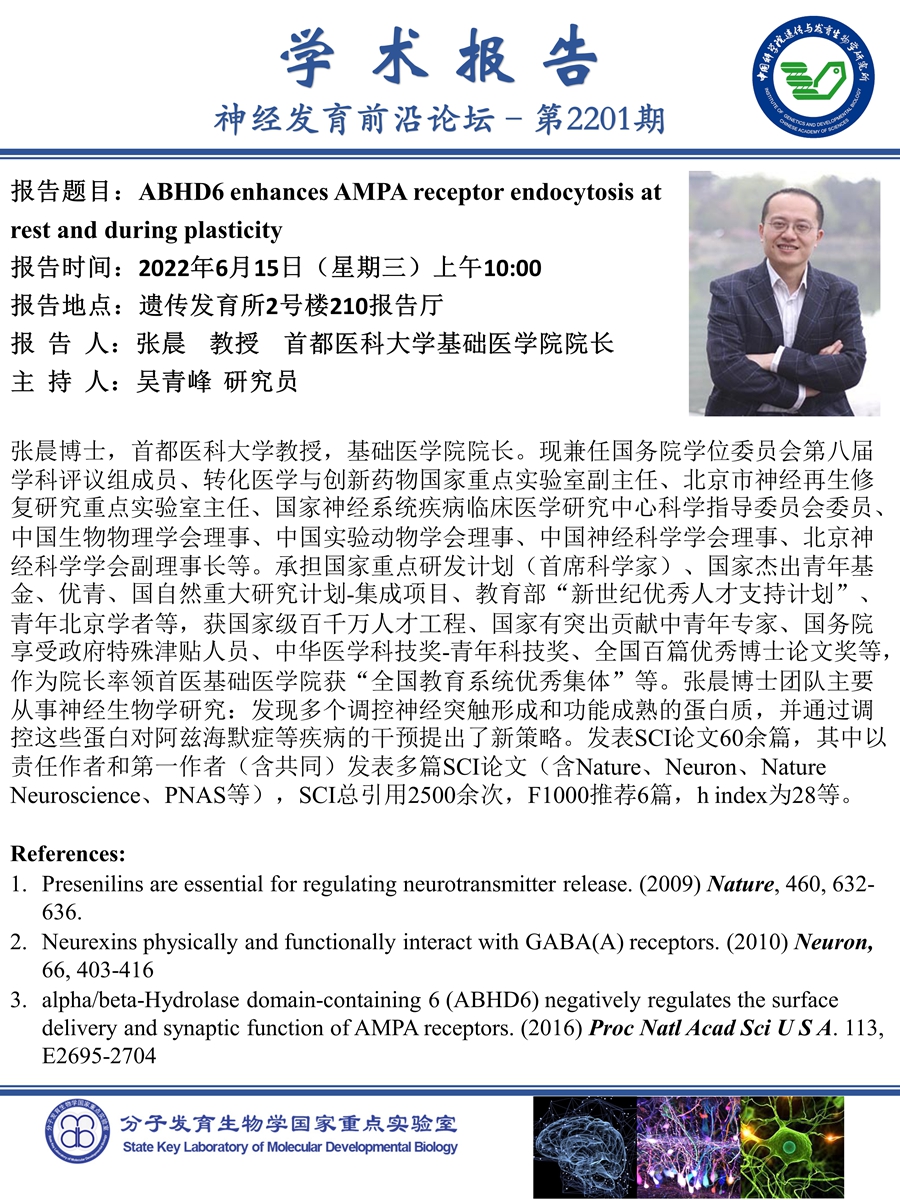 学术报告

神经发育前沿论坛 - 第2201期

中国科学院遗传与发育生物学研究所
INSTITUTE OF GENETICS AND DEVELOPMENTAL BIOLOGY CHINESE ACADEMY OF SCIENCES

报告题目：ABHD6 enhances AMPA receptor endocytosis at rest and during plasticity

报告时间：2022年6月15日（星期三）上午10:00

报告地点：遗传发育所2号楼210报告厅

报 告 人：张晨 教授 首都医科大学基础医学院院长

主 持 人：吴青峰 研究员

张晨博士，首都医科大学教授，基础医学院院长。现兼任国务院学位委员会第八届学科评议组成员、转化医学与创新药物国家重点实验室副主任、北京市神经再生修复研究重点实验室主任、国家神经系统疾病临床医学研究中心科学指导委员会委员、中国生物物理学会理事、中国实验动物学会理事、中国神经科学学会理事、北京神经科学学会副理事长等。承担国家重点研发计划（首席科学家）、国家杰出青年基金、优青、国自然重大研究计划-集成项目、教育部“新世纪优秀人才支持计划”、青年北京学者等，获国家级百千万人才工程、国家有突出贡献中青年专家、国务院享受政府特殊津贴人员、中华医学科技奖-青年科技奖、全国百篇优秀博士论文奖等，作为院长率领首医基础医学院获“全国教育系统优秀集体”等。张晨博士团队主要从事神经生物学研究：发现多个调控神经突触形成和功能成熟的蛋白质，并通过调控这些蛋白对阿兹海默症等疾病的干预提出了新策略。发表SCI论文60余篇，其中以责任作者和第一作者（含共同）发表多篇SCI论文（含Nature、Neuron、Nature Neuroscience、PNAS等），SCI总引用2500余次，F1000推荐6篇，h index为28等。

References:
1. Presenilins are essential for regulating neurotransmitter release. (2009) Nature, 460, 632-636.
2. Neurexins physically and functionally interact with GABA(A) receptors. (2010) Neuron, 66, 403-416
3. alpha/beta-Hydrolase domain-containing 6 (ABHD6) negatively regulates the surface delivery and synaptic function of AMPA receptors. (2016) Proc Natl Acad Sci U S A. 113, E2695-2704

分子发育生物学国家重点实验室
State Key Laboratory of Molecular Developmental Biology